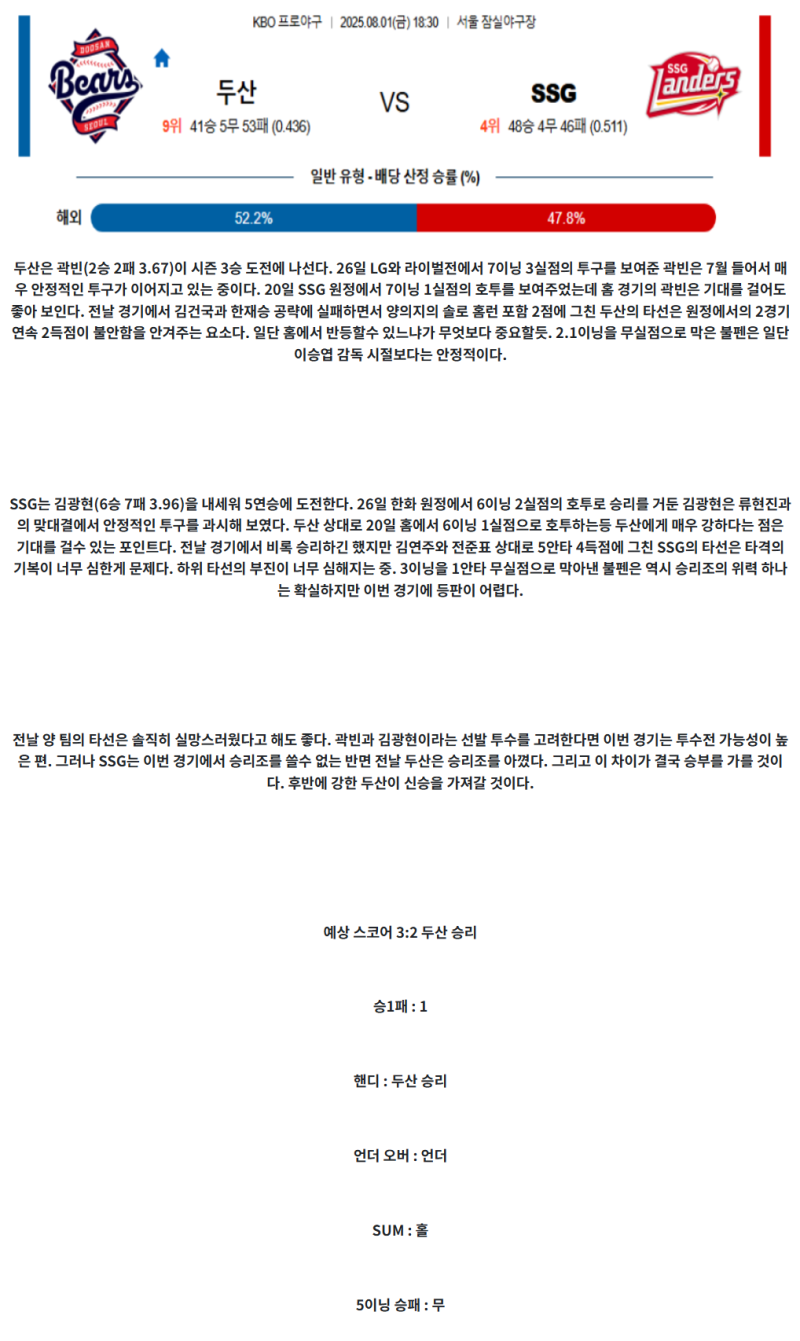 KBO 프로야구 | 2025.08.01(금) 18:30 | 서울 잠실야구장

DOOSAN Bears SEOUL

두산

9위 41승 5무 53패 (0.436)

VS

SSG

4위 48승 4무 46패 (0.511)

SSG Landers

일반 유형 - 배당 산정 승률 (%)

해외 52.2% 47.8%

두산은 곽빈(2승 2패 3.67)이 시즌 3승 도전에 나선다. 26일 LG와 라이벌전에서 7이닝 3실점의 투구를 보여준 곽빈은 7월 들어서 매우 안정적인 투구가 이어지고 있는 중이다. 20일 SSG 원정에서 7이닝 1실점의 호투를 보여주었는데 홈 경기의 곽빈은 기대를 걸어도 좋아 보인다. 전날 경기에서 김건국과 한재승 공략에 실패하면서 양의지의 솔로 홈런 포함 2점에 그친 두산의 타선은 원정에서의 2경기 연속 2득점이 불안함을 안겨주는 요소다. 일단 홈에서 반등할수 있느냐가 무엇보다 중요할듯. 2.1이닝을 무실점으로 막은 불펜은 일단 이승엽 감독 시절보다는 안정적이다.

SSG는 김광현(6승 7패 3.96)을 내세워 5연승에 도전한다. 26일 한화 원정에서 6이닝 2실점의 호투로 승리를 거둔 김광현은 류현진과의 맞대결에서 안정적인 투구를 과시해 보였다. 두산 상대로 20일 홈에서 6이닝 1실점으로 호투하는등 두산에게 매우 강하다는 점은 기대를 걸수 있는 포인트다. 전날 경기에서 비록 승리하긴 했지만 김연주와 전준표 상대로 5안타 4득점에 그친 SSG의 타선은 타격의 기복이 너무 심한게 문제다. 하위 타선의 부진이 너무 심해지는 중. 3이닝을 1안타 무실점으로 막아낸 불펜은 역시 승리조의 위력 하나는 확실하지만 이번 경기에 등판이 어렵다.

전날 양 팀의 타선은 솔직히 실망스러웠다고 해도 좋다. 곽빈과 김광현이라는 선발 투수를 고려한다면 이번 경기는 투수전 가능성이 높은 편. 그러나 SSG는 이번 경기에서 승리조를 쓸수 없는 반면 전날 두산은 승리조를 아꼈다. 그리고 이 차이가 결국 승부를 가를 것이다. 후반에 강한 두산이 신승을 가져갈 것이다.

예상 스코어 3:2 두산 승리

승1패 : 1

핸디 : 두산 승리

언더 오버 : 언더

SUM : 홀

5이닝 승패 : 무